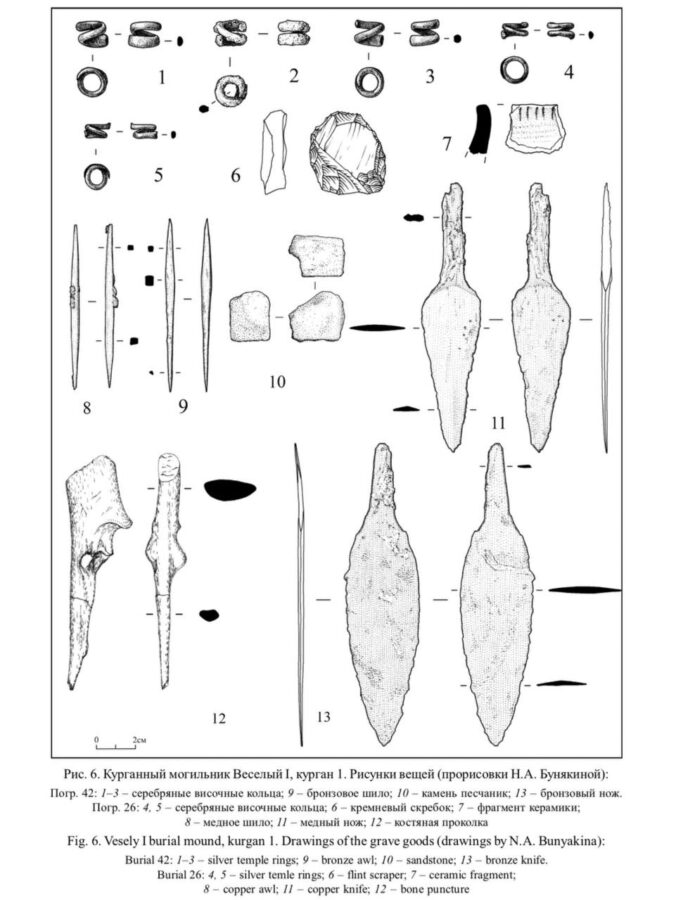 1 2 3 4

5 6 7

8 9 10 11

12 13

0 2см

Рис. 6. Курганный могильник Веселый I, курган 1. Рисунки вещей (прорисовки Н.А. Бунякиной):
Погр. 42: 1–3 – серебряные височные кольца; 9 – бронзовое шило; 10 – камень песчаник; 13 – бронзовый нож.
Погр. 26: 4, 5 – серебряные височные кольца; 6 – кремневый скребок; 7 – фрагмент керамики;
8 – медное шило; 11 – медный нож; 12 – костяная проколка

Fig. 6. Vesely I burial mound, kurgan 1. Drawings of the grave goods (drawings by N.A. Bunyakina):
Burial 42: 1–3 – silver temple rings; 9 – bronze awl; 10 – sandstone; 13 – bronze knife.
Burial 26: 4, 5 – silver temle rings; 6 – flint scraper; 7 – ceramic fragment;
8 – copper awl; 11 – copper knife; 12 – bone puncture